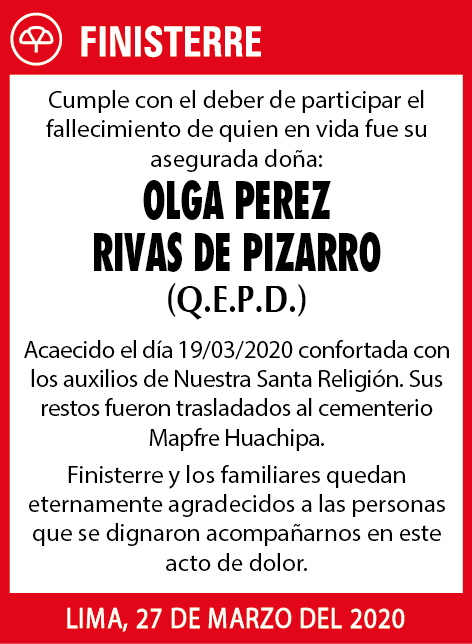 FINISTERRE

Cumple con el deber de participar el fallecimiento de quien en vida fue su asegurada doña:

OLGA PEREZ RIVAS DE PIZARRO
(Q.E.P.D.)

Acaecido el día 19/03/2020 confortada con los auxilios de Nuestra Santa Religión. Sus restos fueron trasladados al cementerio Mapfre Huachipa.

Finisterre y los familiares quedan eternamente agradecidos a las personas que se dignaron acompañarnos en este acto de dolor.

LIMA, 27 DE MARZO DEL 2020